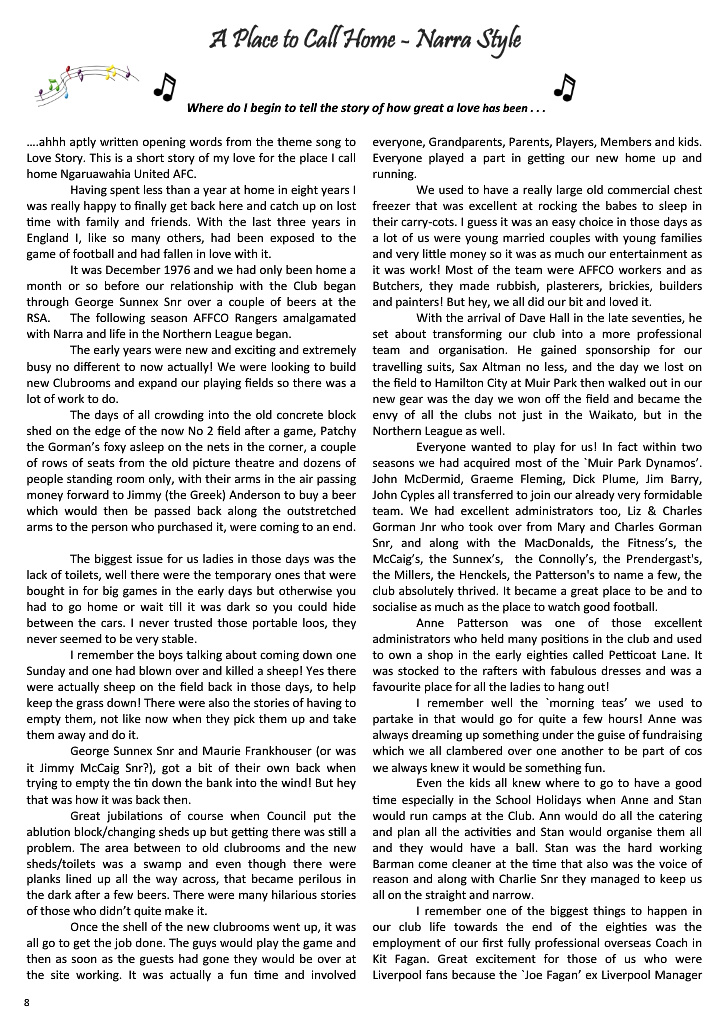 A Place to Call Home - Narra Style

Where do I begin to tell the story of how great a love has been . . .

….ahhh aptly written opening words from the theme song to Love Story. This is a short story of my love for the place I call home Ngaruawahia United AFC.

Having spent less than a year at home in eight years I was really happy to finally get back here and catch up on lost time with family and friends. With the last three years in England I, like so many others, had been exposed to the game of football and had fallen in love with it.

It was December 1976 and we had only been home a month or so before our relationship with the Club began through George Sunnex Snr over a couple of beers at the RSA. The following season AFFCO Rangers amalgamated with Narra and life in the Northern League began.

The early years were new and exciting and extremely busy no different to now actually! We were looking to build new Clubrooms and expand our playing fields so there was a lot of work to do.

The days of all crowding into the old concrete block shed on the edge of the now No 2 field after a game, Patchy the Gorman's foxy asleep on the nets in the corner, a couple of rows of seats from the old picture theatre and dozens of people standing room only, with their arms in the air passing money forward to Jimmy (the Greek) Anderson to buy a beer which would then be passed back along the outstretched arms to the person who purchased it, were coming to an end.

The biggest issue for us ladies in those days was the lack of toilets, well there were the temporary ones that were bought in for big games in the early days but otherwise you had to go home or wait till it was dark so you could hide between the cars. I never trusted those portable loos, they never seemed to be very stable.

I remember the boys talking about coming down one Sunday and one had blown over and killed a sheep! Yes there were actually sheep on the field back in those days, to help keep the grass down! There were also the stories of having to empty them, not like now when they pick them up and take them away and do it.

George Sunnex Snr and Maurie Frankhouser (or was it Jimmy McCaig Snr?), got a bit of their own back when trying to empty the tin down the bank into the wind! But hey that was how it was back then.

Great jubilations of course when Council put the ablution block/changing sheds up but getting there was still a problem. The area between to old clubrooms and the new sheds/toilets was a swamp and even though there were planks lined up all the way across, that became perilous in the dark after a few beers. There were many hilarious stories of those who didn't quite make it.

Once the shell of the new clubrooms went up, it was all go to get the job done. The guys would play the game and then as soon as the guests had gone they would be over at the site working. It was actually a fun time and involved everyone, Grandparents, Parents, Players, Members and kids. Everyone played a part in getting our new home up and running.

We used to have a really large old commercial chest freezer that was excellent at rocking the babes to sleep in their carry-cots. I guess it was an easy choice in those days as a lot of us were young married couples with young families and very little money so it was as much our entertainment as it was work! Most of the team were AFFCO workers and as Butchers, they made rubbish, plasterers, brickies, builders and painters! But hey, we all did our bit and loved it.

With the arrival of Dave Hall in the late seventies, he set about transforming our club into a more professional team and organisation. He gained sponsorship for our travelling suits, Sax Altman no less, and the day we lost on the field to Hamilton City at Muir Park then walked out in our new gear was the day we won off the field and became the envy of all the clubs not just in the Waikato, but in the Northern League as well.

Everyone wanted to play for us! In fact within two seasons we had acquired most of the `Muir Park Dynamos'. John McDermid, Graeme Fleming, Dick Plume, Jim Barry, John Cyples all transferred to join our already very formidable team. We had excellent administrators too, Liz & Charles Gorman Jnr who took over from Mary and Charles Gorman Snr, and along with the MacDonalds, the Fitness's, the McCaig's, the Sunnex's, the Connolly's, the Prendergast's, the Millers, the Henckels, the Patterson's to name a few, the club absolutely thrived. It became a great place to be and to socialise as much as the place to watch good football.

Anne Patterson was one of those excellent administrators who held many positions in the club and used to own a shop in the early eighties called Petticoat Lane. It was stocked to the rafters with fabulous dresses and was a favourite place for all the ladies to hang out!

I remember well the `morning teas' we used to partake in that would go for quite a few hours! Anne was always dreaming up something under the guise of fundraising which we all clambered over one another to be part of cos we always knew it would be something fun.

Even the kids all knew where to go to have a good time especially in the School Holidays when Anne and Stan would run camps at the Club. Ann would do all the catering and plan all the activities and Stan would organise them all and they would have a ball. Stan was the hard working Barman come cleaner at the time that also was the voice of reason and along with Charlie Snr they managed to keep us all on the straight and narrow.

I remember one of the biggest things to happen in our club life towards the end of the eighties was the employment of our first fully professional overseas Coach in Kit Fagan. Great excitement for those of us who were Liverpool fans because the `Joe Fagan' ex Liverpool Manager

8